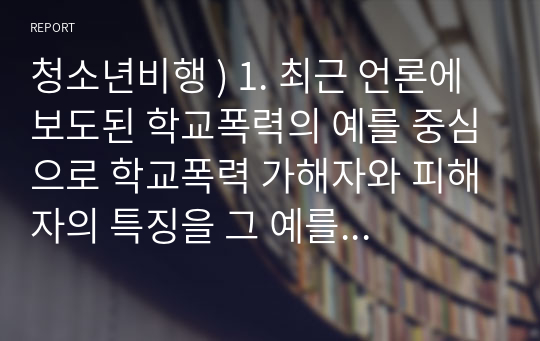 REPORT

청소년비행 ) 1. 최근 언론에 보도된 학교폭력의 예를 중심으로 학교폭력 가해자와 피해자의 특징을 그 예를...